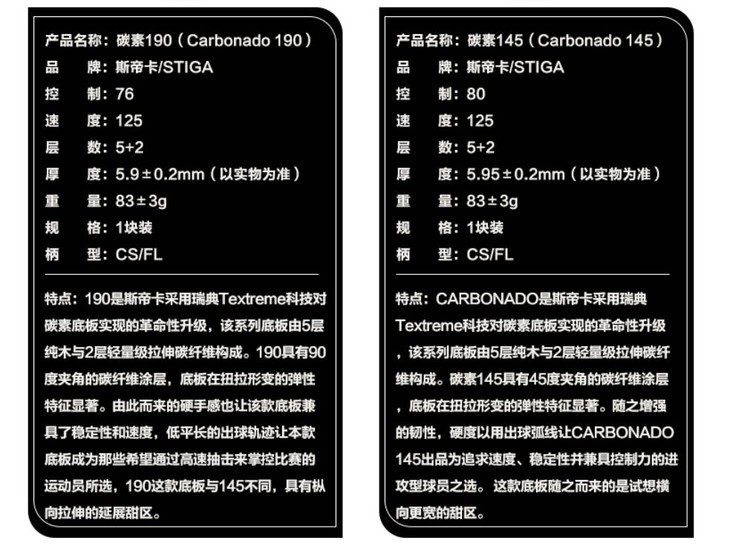 产品名称：碳素190（Carbonado 190）
品　　牌：斯帝卡/STIGA
控　　制：76
速　　度：125
层　　数：5+2
厚　　度：5.9±0.2mm（以实物为准）
重　　量：83±3g
规　　格：1块装
柄　　型：CS/FL

特点：190是斯帝卡采用瑞典Textreme科技对碳素底板实现的革命性升级，该系列底板由5层纯木与2层轻量级拉伸碳纤维构成。190具有90度夹角的碳纤维涂层，底板在扭拉形变的弹性特征显著。由此而来的硬手感也让该款底板兼具了稳定性和速度，低平长的出球轨迹让本款底板成为那些希望通过高速抽击来掌控比赛的运动员所选，190这款底板与145不同，具有纵向拉伸的延展甜区。

产品名称：碳素145（Carbonado 145）
品　　牌：斯帝卡/STIGA
控　　制：80
速　　度：125
层　　数：5+2
厚　　度：5.95±0.2mm（以实物为准）
重　　量：83±3g
规　　格：1块装
柄　　型：CS/FL

特点：CARBONADO是斯帝卡采用瑞典Textreme科技对碳素底板实现的革命性升级，该系列底板由5层纯木与2层轻量级拉伸碳纤维构成。碳素145具有45度夹角的碳纤维涂层，底板在扭拉形变的弹性特征显著。随之增强的韧性，硬度以用出球弧线让CARBONADO 145出品为追求速度、稳定性并兼具控制力的进攻型球员之选。这款底板随之而来的是试想横向更宽的甜区。